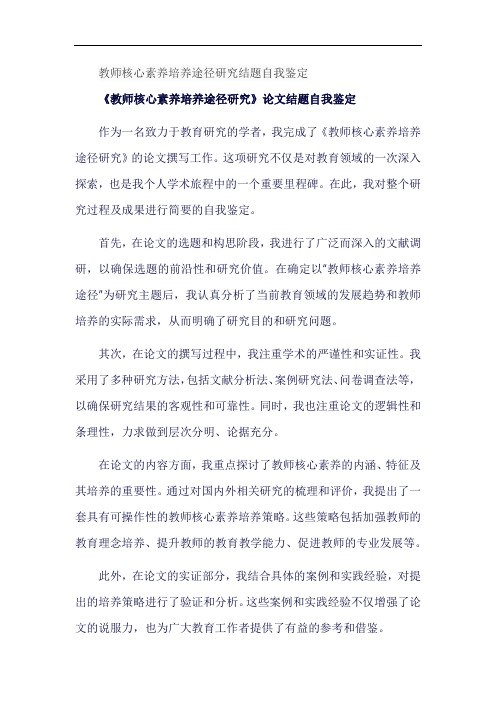 教师核心素养培养途径研究结题自我鉴定

《教师核心素养培养途径研究》论文结题自我鉴定

作为一名致力于教育研究的学者，我完成了《教师核心素养培养途径研究》的论文撰写工作。这项研究不仅是对教育领域的一次深入探索，也是我个人学术旅程中的一个重要里程碑。在此，我对整个研究过程及成果进行简要的自我鉴定。

首先，在论文的选题和构思阶段，我进行了广泛而深入的文献调研，以确保选题的前沿性和研究价值。在确定以"教师核心素养培养途径"为研究主题后，我认真分析了当前教育领域的发展趋势和教师培养的实际需求，从而明确了研究目的和研究问题。

其次，在论文的撰写过程中，我注重学术的严谨性和实证性。我采用了多种研究方法，包括文献分析法、案例研究法、问卷调查法等，以确保研究结果的客观性和可靠性。同时，我也注重论文的逻辑性和条理性，力求做到层次分明、论据充分。

在论文的内容方面，我重点探讨了教师核心素养的内涵、特征及其培养的重要性。通过对国内外相关研究的梳理和评价，我提出了一套具有可操作性的教师核心素养培养策略。这些策略包括加强教师的教育理念培养、提升教师的教育教学能力、促进教师的专业发展等。

此外，在论文的实证部分，我结合具体的案例和实践经验，对提出的培养策略进行了验证和分析。这些案例和实践经验不仅增强了论文的说服力，也为广大教育工作者提供了有益的参考和借鉴。